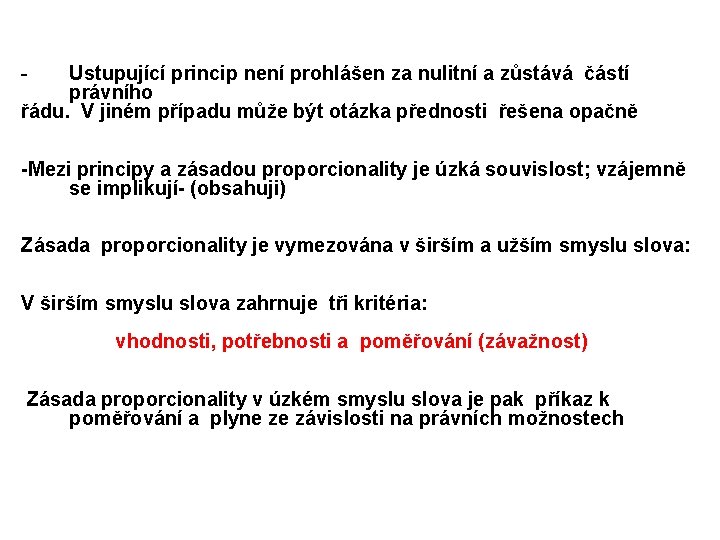 - Ustupující princip není prohlášen za nulitní a zůstává částí právního řádu. V jiném případu může být otázka přednosti řešena opačně

-Mezi principy a zásadou proporcionality je úzká souvislost; vzájemně se implikují- (obsahuji)

Zásada proporcionality je vymezována v širším a užším smyslu slova:

V širším smyslu slova zahrnuje tři kritéria:

vhodnosti, potřebnosti a poměřování (závažnost)

Zásada proporcionality v úzkém smyslu slova je pak příkaz k poměřování a plyne ze závislosti na právních možnostech